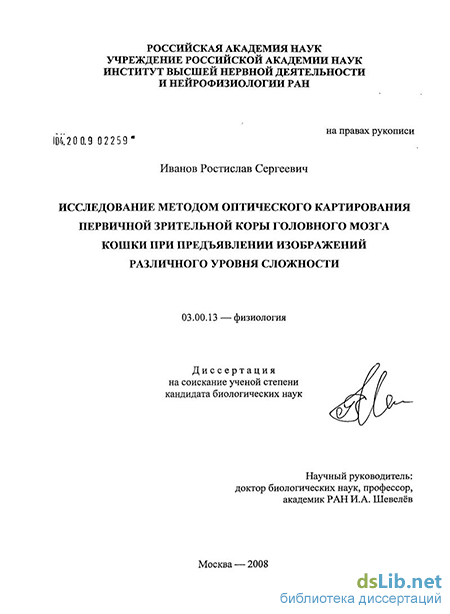 РОССИЙСКАЯ АКАДЕМИЯ НАУК
УЧРЕЖДЕНИЕ РОССИЙСКОЙ АКАДЕМИИ НАУК
ИНСТИТУТ ВЫСШЕЙ НЕРВНОЙ ДЕЯТЕЛЬНОСТИ
И НЕЙРОФИЗИОЛОГИИ РАН

04.200.9 02259

на правах рукописи

Иванов Ростислав Сергеевич

ИССЛЕДОВАНИЕ МЕТОДОМ ОПТИЧЕСКОГО КАРТИРОВАНИЯ ПЕРВИЧНОЙ ЗРИТЕЛЬНОЙ КОРЫ ГОЛОВНОГО МОЗГА КОШКИ ПРИ ПРЕДЪЯВЛЕНИИ ИЗОБРАЖЕНИЙ РАЗЛИЧНОГО УРОВНЯ СЛОЖНОСТИ

03.00.13 — физиология

Диссертация
на соискание ученой степени
кандидата биологических наук

Научный руководитель:
доктор биологических наук, профессор,
академик РАН И.А. Шевелёв

Москва — 2008

dsLib.net
библиотека диссертаций